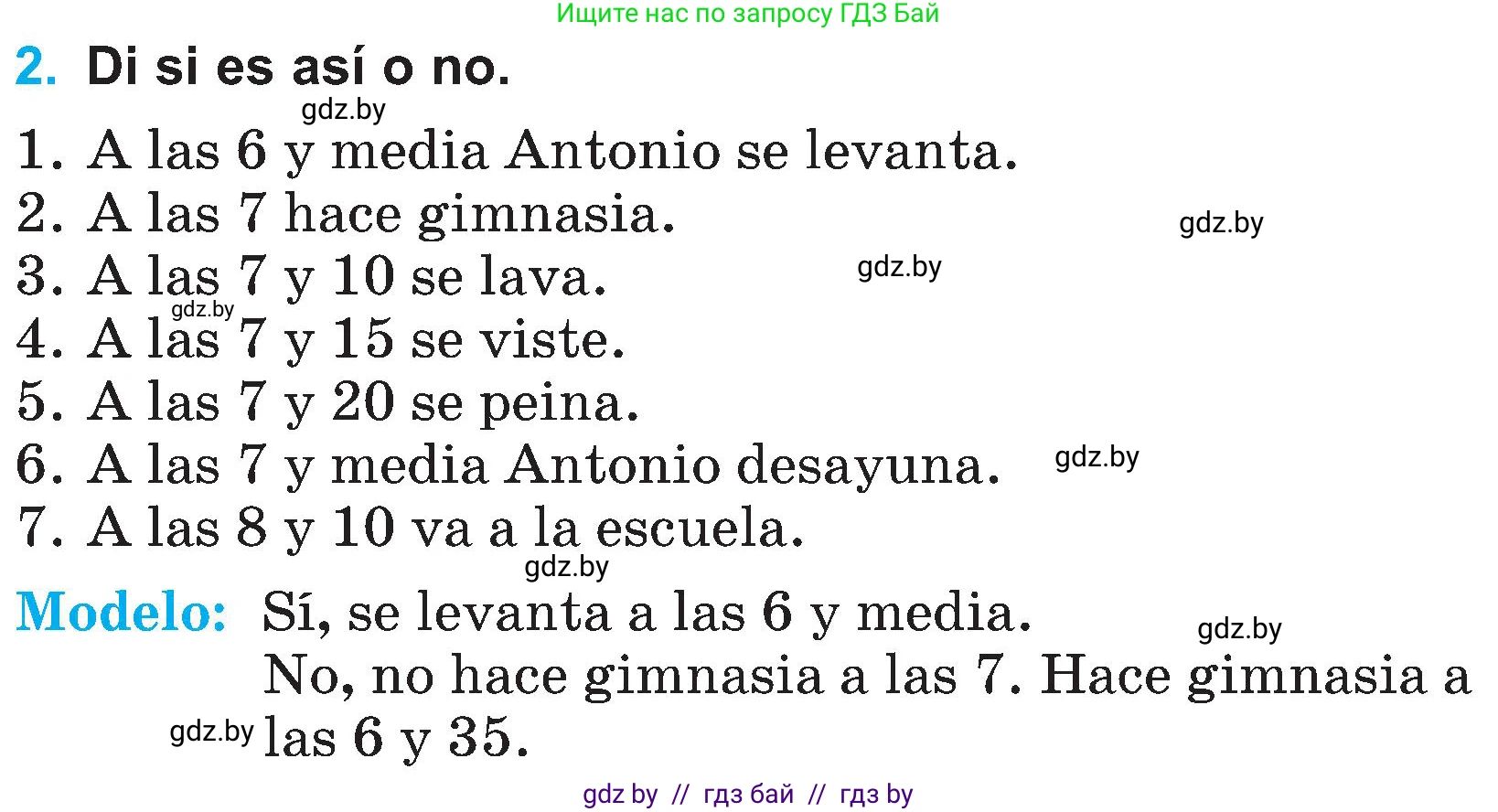 Ищите нас по запросу ГДЗ Бай

2. Di si es así o no.

gdz.by

1. A las 6 y media Antonio se levanta.
2. A las 7 hace gimnasia.
gdz.by
3. A las 7 y 10 se lava.
gdz.by
gdz.by
4. A las 7 y 15 se viste.
5. A las 7 y 20 se peina.
6. A las 7 y media Antonio desayuna.
gdz.by
7. A las 8 y 10 va a la escuela.
gdz.by

Modelo: Sí, se levanta a las 6 y media.
gdz.by
No, no hace gimnasia a las 7. Hace gimnasia a las 6 y 35.
gdz.by

gdz by // гдз бай // гдз by